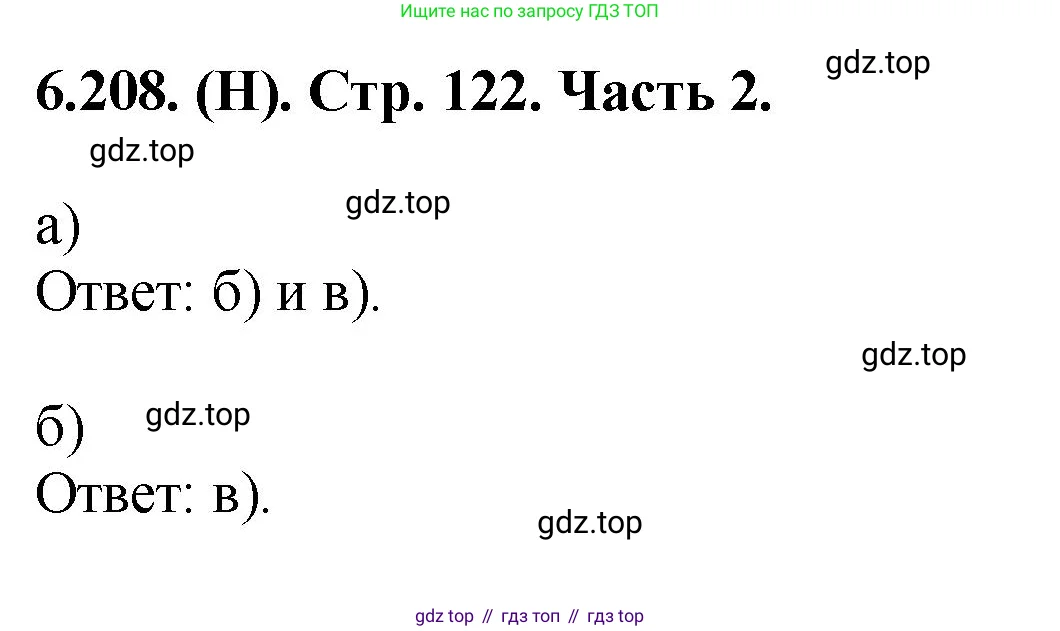 Ищите нас по запросу ГДЗ ТОП

6.208. (Н). Стр. 122. Часть 2.

gdz.top

gdz.top

а)

gdz.top

Ответ: б) и в).

gdz.top

б)

gdz.top

Ответ: в).

gdz.top

gdz top // гдз топ // гдз top